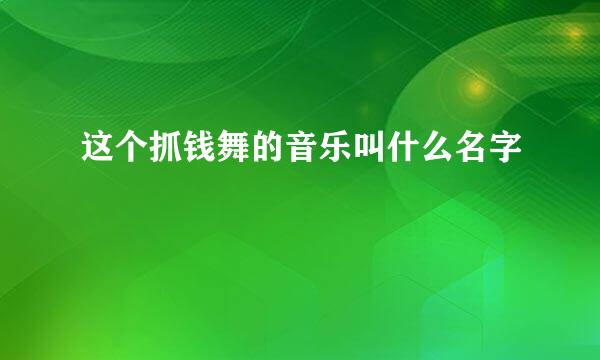 这个抓钱舞的音乐叫什么名字